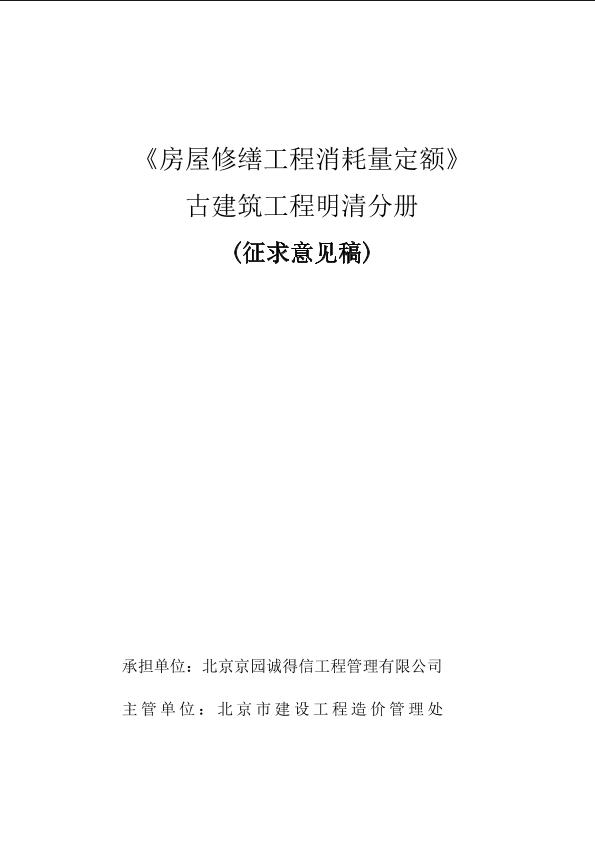 《房屋修缮工程消耗量定额》
古建筑工程明清分册
（征求意见稿）

承担单位：北京京园诚得信工程管理有限公司

主管单位：北京市建设工程造价管理处